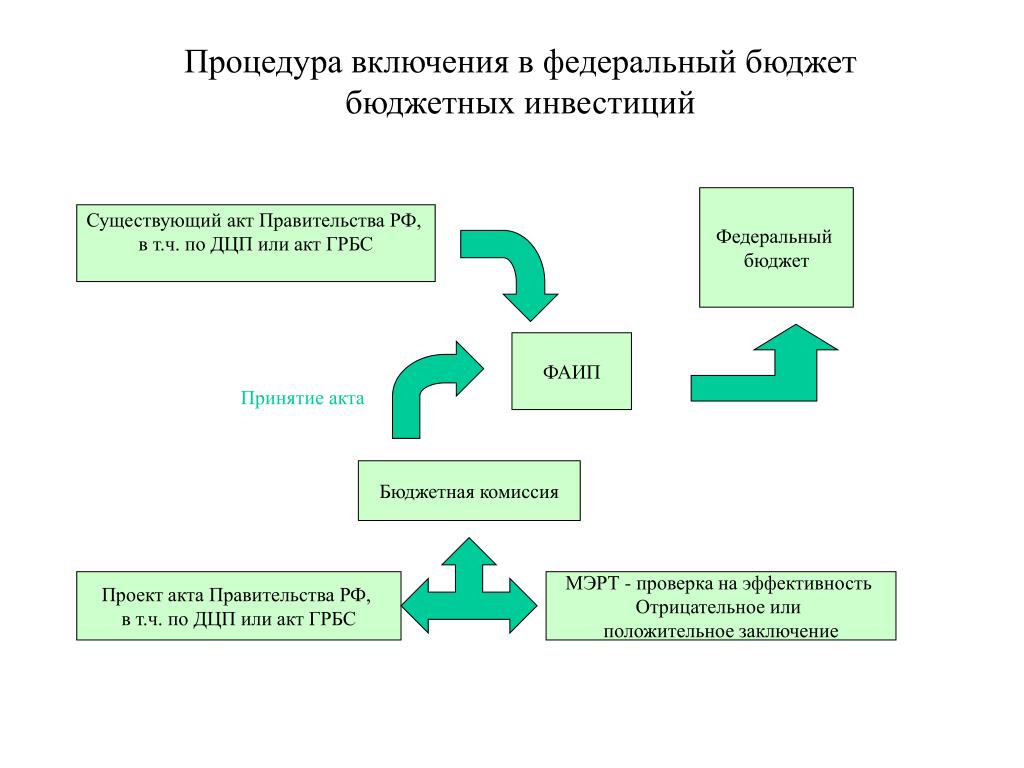 Процедура включения в федеральный бюджет бюджетных инвестиций

Существующий акт Правительства РФ, в т.ч. по ДЦП или акт ГРБС

Федеральный бюджет

ФАИП

Принятие акта

Бюджетная комиссия

Проект акта Правительства РФ, в т.ч. по ДЦП или акт ГРБС

МЭРТ - проверка на эффективность
Отрицательное или положительное заключение